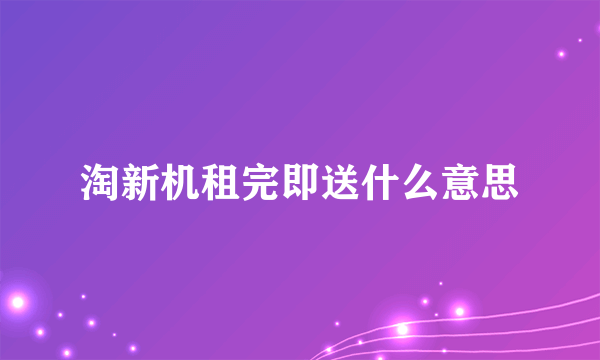 淘新机租完即送什么意思